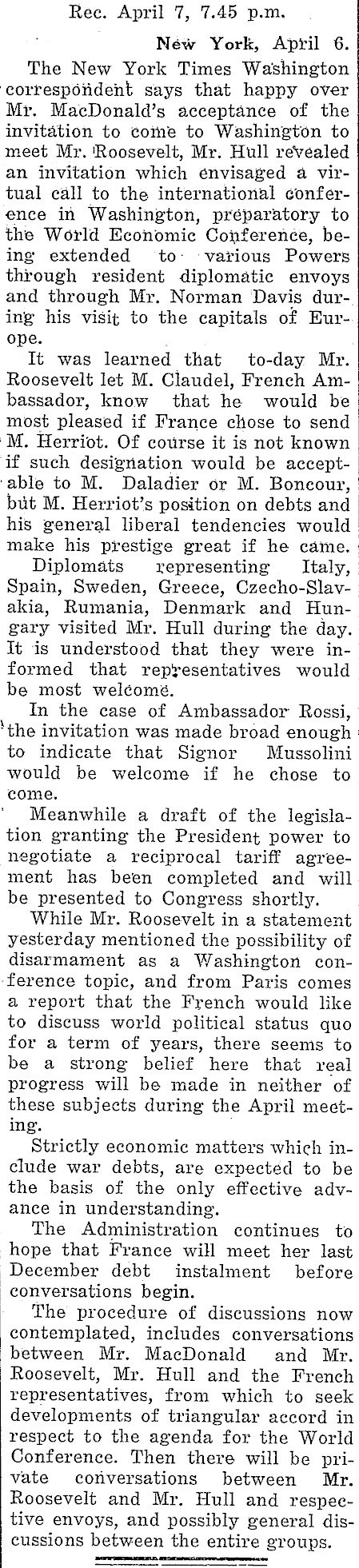 Rec. April 7, 7.45 p.m.

New York, April 6.

The New York Times Washington correspondent says that happy over Mr. MacDonald's acceptance of the invitation to come to Washington to meet Mr. Roosevelt, Mr. Hull revealed an invitation which envisaged a virtual call to the international conference in Washington, preparatory to the World Economic Conference, being extended to various Powers through resident diplomatic envoys and through Mr. Norman Davis during his visit to the capitals of Europe.

It was learned that to-day Mr. Roosevelt let M. Claudel, French Ambassador, know that he would be most pleased if France chose to send M. Herriot. Of course it is not known if such designation would be acceptable to M. Daladier or M. Boncour, but M. Herriot's position on debts and his general liberal tendencies would make his prestige great if he came.

Diplomats representing Italy, Spain, Sweden, Greece, Czecho-Slavakia, Rumania, Denmark and Hungary visited Mr. Hull during the day. It is understood that they were informed that representatives would be most welcome.

In the case of Ambassador Rossi, the invitation was made broad enough to indicate that Signor Mussolini would be welcome if he chose to come.

Meanwhile a draft of the legislation granting the President power to negotiate a reciprocal tariff agreement has been completed and will be presented to Congress shortly.

While Mr. Roosevelt in a statement yesterday mentioned the possibility of disarmament as a Washington conference topic, and from Paris comes a report that the French would like to discuss world political status quo for a term of years, there seems to be a strong belief here that real progress will be made in neither of these subjects during the April meeting.

Strictly economic matters which include war debts, are expected to be the basis of the only effective advance in understanding.

The Administration continues to hope that France will meet her last December debt instalment before conversations begin.

The procedure of discussions now contemplated, includes conversations between Mr. MacDonald and Mr. Roosevelt, Mr. Hull and the French representatives, from which to seek developments of triangular accord in respect to the agenda for the World Conference. Then there will be private conversations between Mr. Roosevelt and Mr. Hull and respective envoys, and possibly general discussions between the entire groups.